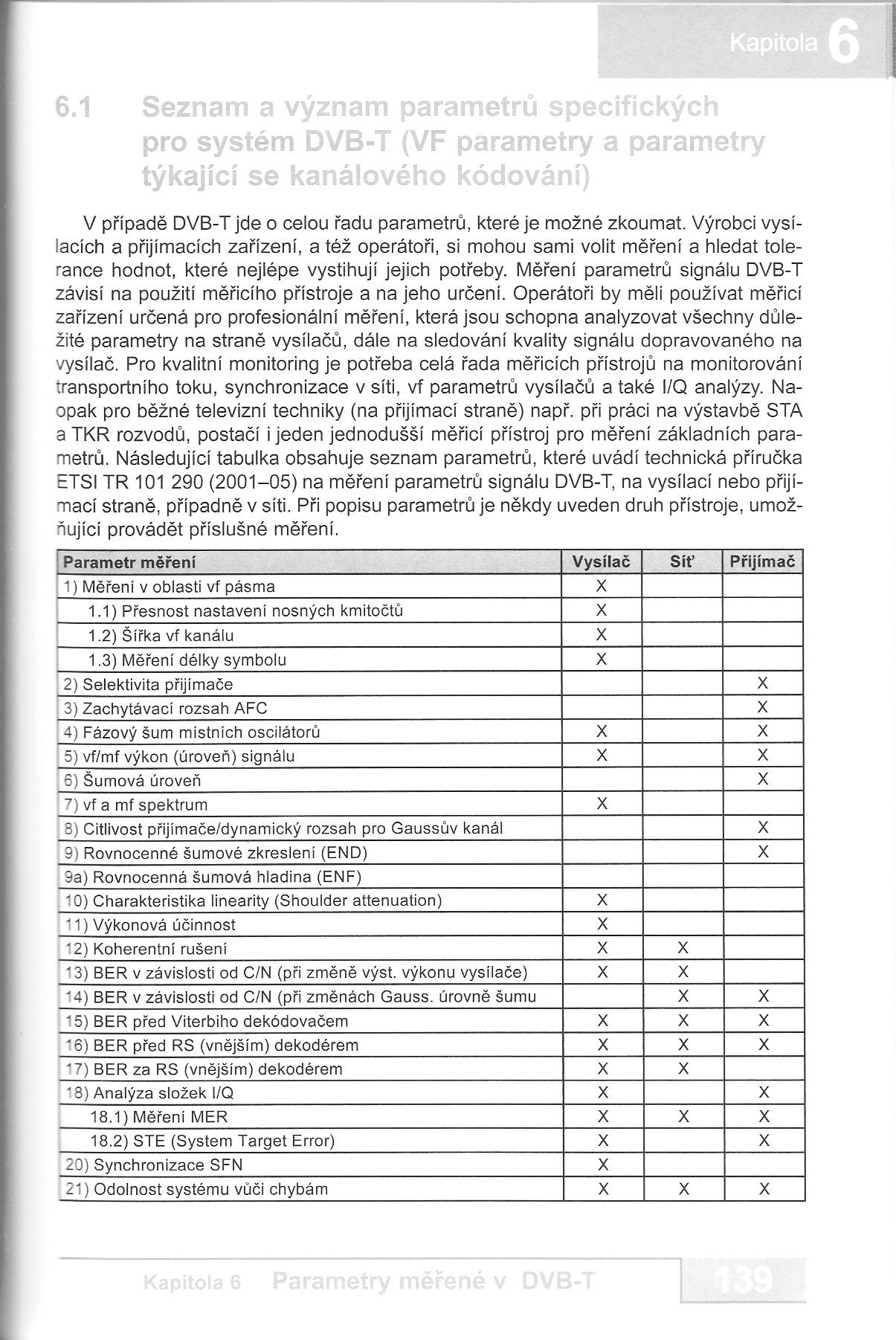 Kapitola 6

6.1 Seznam a význam parametrů specifických pro systém DVB-T (VF parametry a parametry týkající se kanálového kódování)

V případě DVB-T jde o celou řadu parametrů, které je možné zkoumat. Výrobci vysílacích a přijímacích zařízení, a též operátoři, si mohou sami volit měření a hledat tolerance hodnot, které nejlépe vystihují jejich potřeby. Měření parametrů signálu DVB-T závisí na použití měřicího přístroje a na jeho určení. Operátoři by měli používat měřicí zařízení určená pro profesionální měření, která jsou schopna analyzovat všechny důležité parametry na straně vysílačů, dále na sledování kvality signálu dopravovaného na vysílač. Pro kvalitní monitoring je potřeba celá řada měřicích přístrojů na monitorování transportního toku, synchronizace v síti, vf parametrů vysílačů a také I/Q analýzy. Naopak pro běžné televizní techniky (na přijímací straně) např. při práci na výstavbě STA a TKR rozvodů, postačí i jeden jednodušší měřicí přístroj pro měření základních parametrů. Následující tabulka obsahuje seznam parametrů, které uvádí technická příručka ETSI TR 101 290 (2001–05) na měření parametrů signálu DVB-T, na vysílací nebo přijímací straně, případně v síti. Při popisu parametrů je někdy uveden druh přístroje, umožňující provádět příslušné měření.

| Parametr měření | Vysílač | Síť | Přijímač |
|---|---|---|---|
| 1) Měření v oblasti vf pásma | X | | |
| 1.1) Přesnost nastavení nosných kmitočtů | X | | |
| 1.2) Šířka vf kanálu | X | | |
| 1.3) Měření délky symbolu | X | | |
| 2) Selektivita přijímače | | | X |
| 3) Zachytávací rozsah AFC | | | X |
| 4) Fázový šum místních oscilátorů | X | | X |
| 5) vf/mf výkon (úroveň) signálu | X | | X |
| 6) Šumová úroveň | | | X |
| 7) vf a mf spektrum | X | | |
| 8) Citlivost přijímače/dynamický rozsah pro Gaussův kanál | | | X |
| 9) Rovnocenné šumové zkreslení (END) | | | X |
| 9a) Rovnocenná šumová hladina (ENF) | | | |
| 10) Charakteristika linearity (Shoulder attenuation) | X | | |
| 11) Výkonová účinnost | X | | |
| 12) Koherentní rušení | X | X | |
| 13) BER v závislosti od C/N (při změně výst. výkonu vysílače) | X | X | |
| 14) BER v závislosti od C/N (při změnách Gauss. úrovně šumu | | X | X |
| 15) BER před Viterbiho dekódovačem | X | X | X |
| 16) BER před RS (vnějším) dekodérem | X | X | X |
| 17) BER za RS (vnějším) dekodérem | X | X | |
| 18) Analýza složek I/Q | X | | X |
| 18.1) Měření MER | X | X | X |
| 18.2) STE (System Target Error) | X | | X |
| 20) Synchronizace SFN | X | | |
| 21) Odolnost systému vůči chybám | X | X | X |

Kapitola 6 Parametry měřené v DVB-T 139